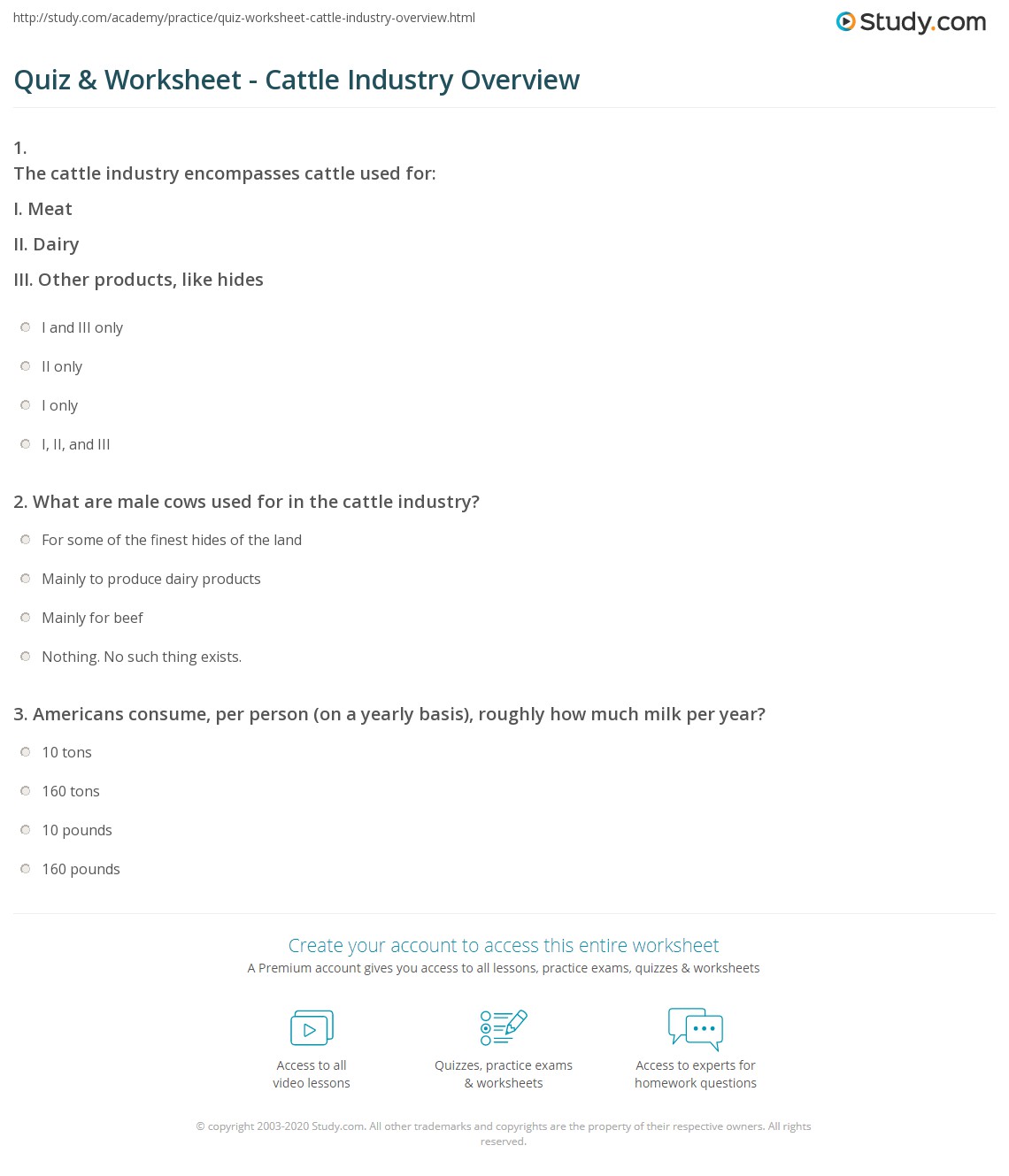 http://study.com/academy/practice/quiz-worksheet-cattle-industry-overview.html

Study.com

Quiz & Worksheet - Cattle Industry Overview

1.
The cattle industry encompasses cattle used for:
I. Meat
II. Dairy
III. Other products, like hides

I and III only
II only
I only
I, II, and III

2. What are male cows used for in the cattle industry?

For some of the finest hides of the land
Mainly to produce dairy products
Mainly for beef
Nothing. No such thing exists.

3. Americans consume, per person (on a yearly basis), roughly how much milk per year?

10 tons
160 tons
10 pounds
160 pounds

Create your account to access this entire worksheet
A Premium account gives you access to all lessons, practice exams, quizzes & worksheets

Access to all video lessons
Quizzes, practice exams & worksheets
Access to experts for homework questions

© copyright 2003-2020 Study.com. All other trademarks and copyrights are the property of their respective owners. All rights reserved.